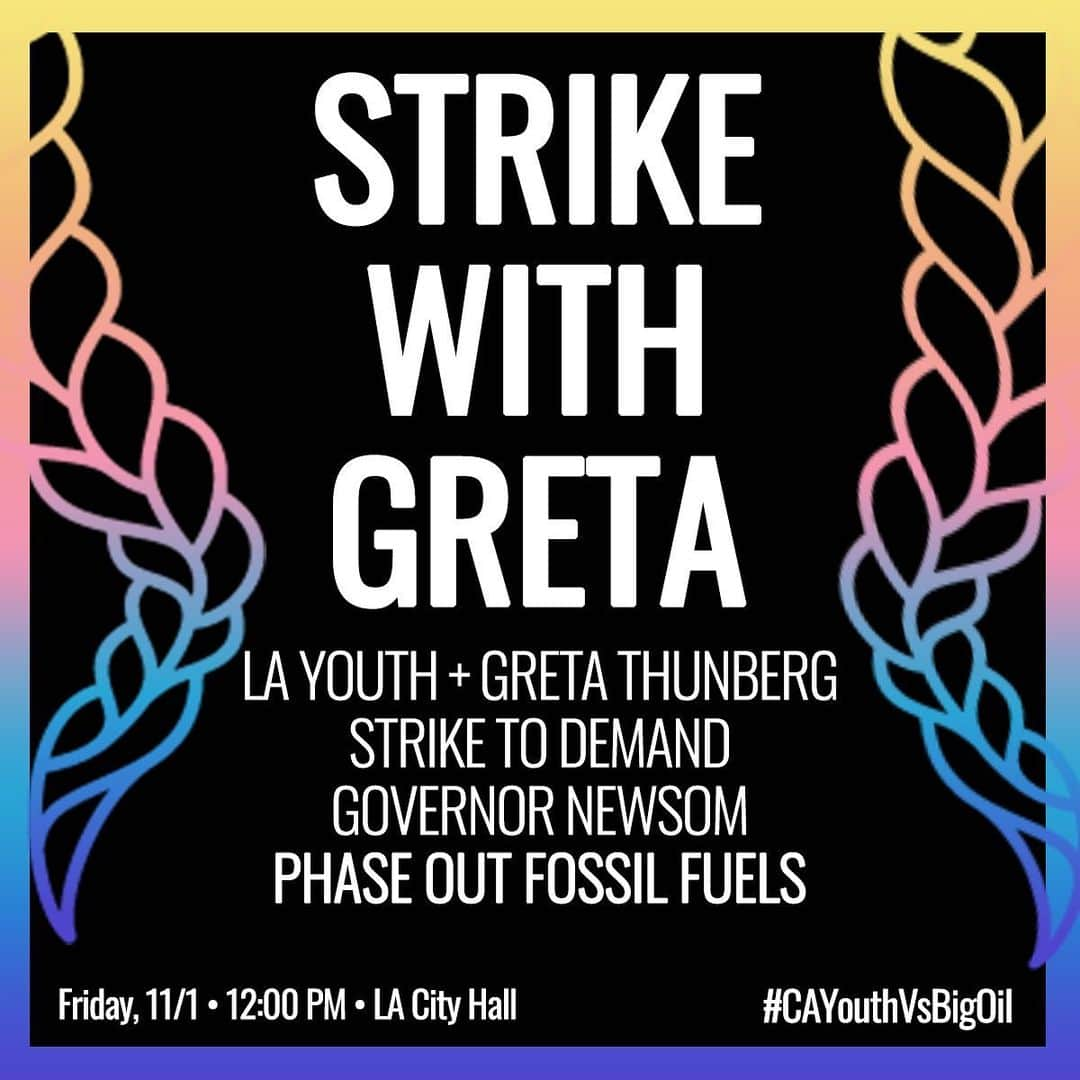 STRIKE WITH GRETA

LA YOUTH + GRETA THUNBERG STRIKE TO DEMAND GOVERNOR NEWSOM PHASE OUT FOSSIL FUELS

Friday, 11/1 • 12:00 PM • LA City Hall

#CAYouthVsBigOil